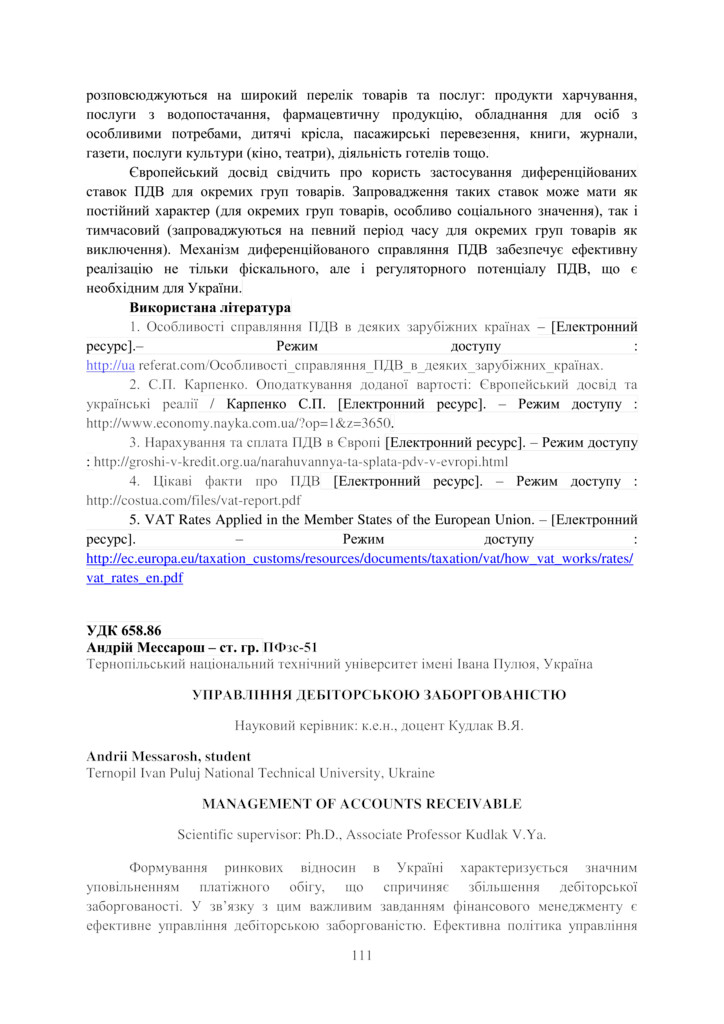 розповсюджуються на широкий перелік товарів та послуг: продукти харчування, послуги з водопостачання, фармацевтичну продукцію, обладнання для осіб з особливими потребами, дитячі крісла, пасажирські перевезення, книги, журнали, газети, послуги культури (кіно, театри), діяльність готелів тощо.

Європейський досвід свідчить про користь застосування диференційованих ставок ПДВ для окремих груп товарів. Запровадження таких ставок може мати як постійний характер (для окремих груп товарів, особливо соціального значення), так і тимчасовий (запроваджуються на певний період часу для окремих груп товарів як виключення). Механізм диференційованого справляння ПДВ забезпечує ефективну реалізацію не тільки фіскального, але і регуляторного потенціалу ПДВ, що є необхідним для України.

Використана література

1. Особливості справляння ПДВ в деяких зарубіжних країнах – [Електронний ресурс].– Режим доступу : http://ua referat.com/Особливості_справляння_ПДВ_в_деяких_зарубіжних_країнах.

2. С.П. Карпенко. Оподаткування доданої вартості: Європейський досвід та українські реалії / Карпенко С.П. [Електронний ресурс]. – Режим доступу : http://www.economy.nayka.com.ua/?op=1&z=3650.

3. Нарахування та сплата ПДВ в Європі [Електронний ресурс]. – Режим доступу : http://groshi-v-kredit.org.ua/narahuvannya-ta-splata-pdv-v-evropi.html

4. Цікаві факти про ПДВ [Електронний ресурс]. – Режим доступу : http://costua.com/files/vat-report.pdf

5. VAT Rates Applied in the Member States of the European Union. – [Електронний ресурс]. – Режим доступу : http://ec.europa.eu/taxation_customs/resources/documents/taxation/vat/how_vat_works/rates/vat_rates_en.pdf

УДК 658.86
Андрій Мессарош – ст. гр. ПФзс-51
Тернопільський національний технічний університет імені Івана Пулюя, Україна

УПРАВЛІННЯ ДЕБІТОРСЬКОЮ ЗАБОРГОВАНІСТЮ

Науковий керівник: к.е.н., доцент Кудлак В.Я.

Andrii Messarosh, student
Ternopil Ivan Puluj National Technical University, Ukraine

MANAGEMENT OF ACCOUNTS RECEIVABLE

Scientific supervisor: Ph.D., Associate Professor Kudlak V.Ya.

Формування ринкових відносин в Україні характеризується значним уповільненням платіжного обігу, що спричиняє збільшення дебіторської заборгованості. У зв'язку з цим важливим завданням фінансового менеджменту є ефективне управління дебіторською заборгованістю. Ефективна політика управління

111